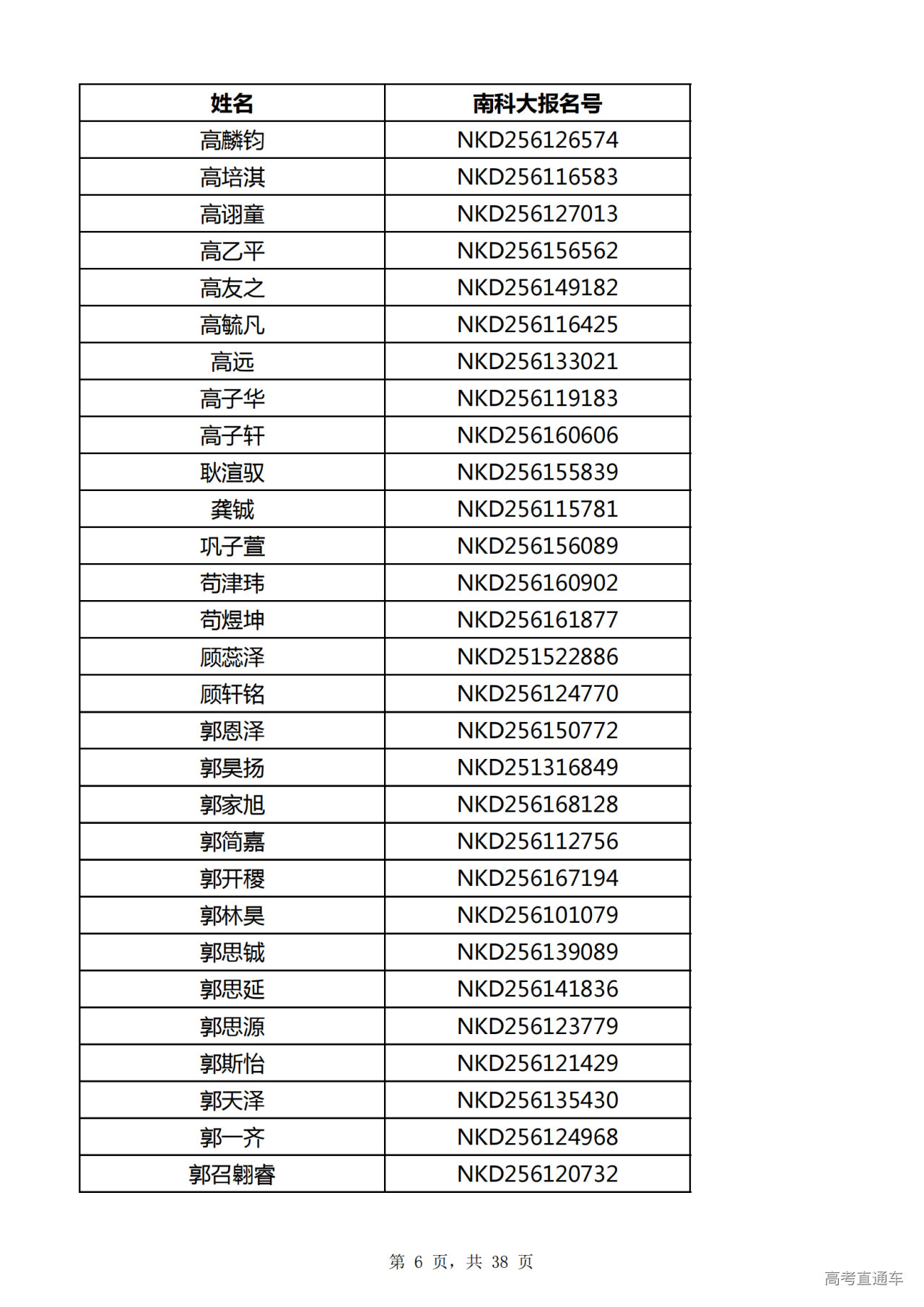 | 姓名 | 南科大报名号 |
|---|---|
| 高麟钧 | NKD256126574 |
| 高培淇 | NKD256116583 |
| 高诩童 | NKD256127013 |
| 高乙平 | NKD256156562 |
| 高友之 | NKD256149182 |
| 高毓凡 | NKD256116425 |
| 高远 | NKD256133021 |
| 高子华 | NKD256119183 |
| 高子轩 | NKD256160606 |
| 耿渲驭 | NKD256155839 |
| 龚铖 | NKD256115781 |
| 巩子萱 | NKD256156089 |
| 苟津玮 | NKD256160902 |
| 苟煜坤 | NKD256161877 |
| 顾蕊泽 | NKD251522886 |
| 顾轩铭 | NKD256124770 |
| 郭恩泽 | NKD256150772 |
| 郭昊扬 | NKD251316849 |
| 郭家旭 | NKD256168128 |
| 郭简嘉 | NKD256112756 |
| 郭开稷 | NKD256167194 |
| 郭林昊 | NKD256101079 |
| 郭思铖 | NKD256139089 |
| 郭思延 | NKD256141836 |
| 郭思源 | NKD256123779 |
| 郭斯怡 | NKD256121429 |
| 郭天泽 | NKD256135430 |
| 郭一齐 | NKD256124968 |
| 郭召翱睿 | NKD256120732 |

第 6 页，共 38 页

高考直通车